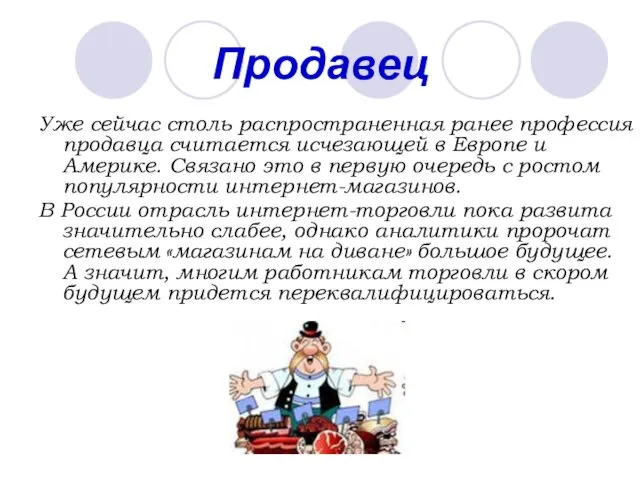 Продавец

Уже сейчас столь распространенная ранее профессия продавца считается исчезающей в Европе и Америке. Связано это в первую очередь с ростом популярности интернет-магазинов.

В России отрасль интернет-торговли пока развита значительно слабее, однако аналитики пророчат сетевым «магазинам на диване» большое будущее. А значит, многим работникам торговли в скором будущем придется переквалифицироваться.